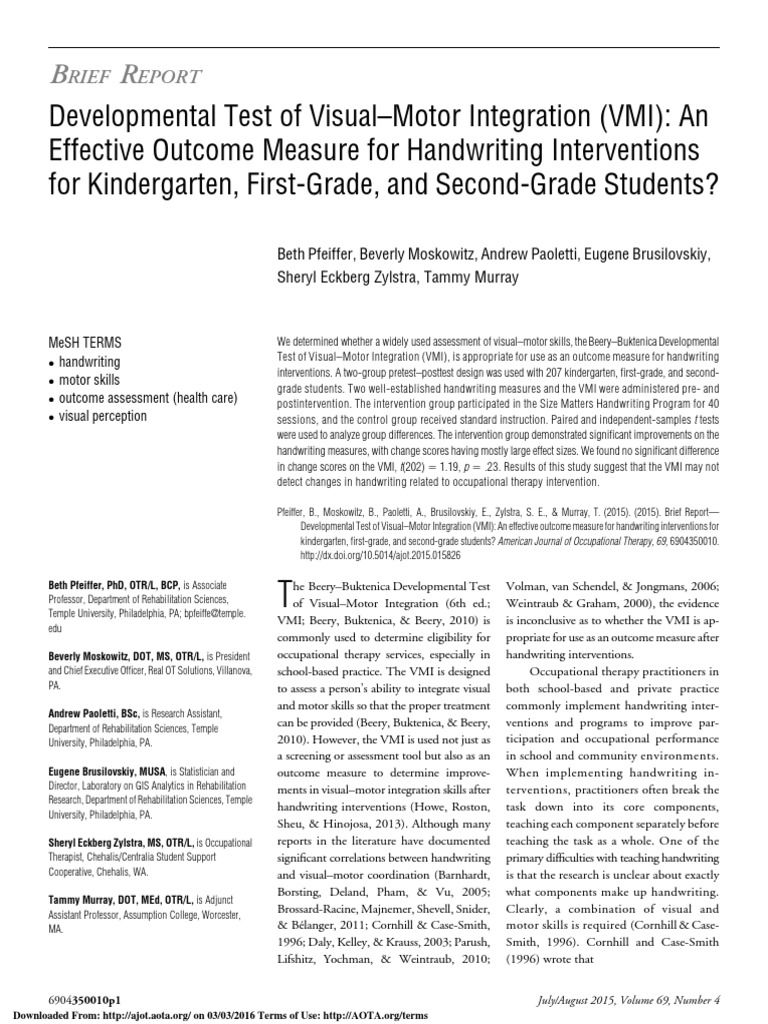 BRIEF REPORT

Developmental Test of Visual–Motor Integration (VMI): An Effective Outcome Measure for Handwriting Interventions for Kindergarten, First-Grade, and Second-Grade Students?

Beth Pfeiffer, Beverly Moskowitz, Andrew Paoletti, Eugene Brusilovskiy, Sheryl Eckberg Zylstra, Tammy Murray

MeSH TERMS
• handwriting
• motor skills
• outcome assessment (health care)
• visual perception

We determined whether a widely used assessment of visual–motor skills, the Beery–Buktenica Developmental Test of Visual–Motor Integration (VMI), is appropriate for use as an outcome measure for handwriting interventions. A two-group pretest–posttest design was used with 207 kindergarten, first-grade, and second-grade students. Two well-established handwriting measures and the VMI were administered pre- and postintervention. The intervention group participated in the Size Matters Handwriting Program for 40 sessions, and the control group received standard instruction. Paired and independent-samples $t$ tests were used to analyze group differences. The intervention group demonstrated significant improvements on the handwriting measures, with change scores having mostly large effect sizes. We found no significant difference in change scores on the VMI, $t(202) = 1.19$, $p = .23$. Results of this study suggest that the VMI may not detect changes in handwriting related to occupational therapy intervention.

Pfeiffer, B., Moskowitz, B., Paoletti, A., Brusilovskiy, E., Zylstra, S. E., & Murray, T. (2015). (2015). Brief Report—Developmental Test of Visual–Motor Integration (VMI): An effective outcome measure for handwriting interventions for kindergarten, first-grade, and second-grade students? American Journal of Occupational Therapy, 69, 6904350010. http://dx.doi.org/10.5014/ajot.2015.015826

Beth Pfeiffer, PhD, OTR/L, BCP, is Associate Professor, Department of Rehabilitation Sciences, Temple University, Philadelphia, PA; bpfeiffe@temple.edu

Beverly Moskowitz, DOT, MS, OTR/L, is President and Chief Executive Officer, Real OT Solutions, Villanova, PA.

Andrew Paoletti, BSc, is Research Assistant, Department of Rehabilitation Sciences, Temple University, Philadelphia, PA.

Eugene Brusilovskiy, MUSA, is Statistician and Director, Laboratory on GIS Analytics in Rehabilitation Research, Department of Rehabilitation Sciences, Temple University, Philadelphia, PA.

Sheryl Eckberg Zylstra, MS, OTR/L, is Occupational Therapist, Chehalis/Centralia Student Support Cooperative, Chehalis, WA.

Tammy Murray, DOT, MEd, OTR/L, is Adjunct Assistant Professor, Assumption College, Worcester, MA.

The Beery–Buktenica Developmental Test of Visual–Motor Integration (6th ed.; VMI; Beery, Buktenica, & Beery, 2010) is commonly used to determine eligibility for occupational therapy services, especially in school-based practice. The VMI is designed to assess a person's ability to integrate visual and motor skills so that the proper treatment can be provided (Beery, Buktenica, & Beery, 2010). However, the VMI is used not just as a screening or assessment tool but also as an outcome measure to determine improvements in visual–motor integration skills after handwriting interventions (Howe, Roston, Sheu, & Hinojosa, 2013). Although many reports in the literature have documented significant correlations between handwriting and visual–motor coordination (Barnhardt, Borsting, Deland, Pham, & Vu, 2005; Brossard-Racine, Majnemer, Shevell, Snider, & Bélanger, 2011; Cornhill & Case-Smith, 1996; Daly, Kelley, & Krauss, 2003; Parush, Lifshitz, Yochman, & Weintraub, 2010; Volman, van Schendel, & Jongmans, 2006; Weintraub & Graham, 2000), the evidence is inconclusive as to whether the VMI is appropriate for use as an outcome measure after handwriting interventions.

Occupational therapy practitioners in both school-based and private practice commonly implement handwriting interventions and programs to improve participation and occupational performance in school and community environments. When implementing handwriting interventions, practitioners often break the task down into its core components, teaching each component separately before teaching the task as a whole. One of the primary difficulties with teaching handwriting is that the research is unclear about exactly what components make up handwriting. Clearly, a combination of visual and motor skills is required (Cornhill & Case-Smith, 1996). Cornhill and Case-Smith (1996) wrote that

6904350010p1
July/August 2015, Volume 69, Number 4
Downloaded From: http://ajot.aota.org/ on 03/03/2016 Terms of Use: http://AOTA.org/terms